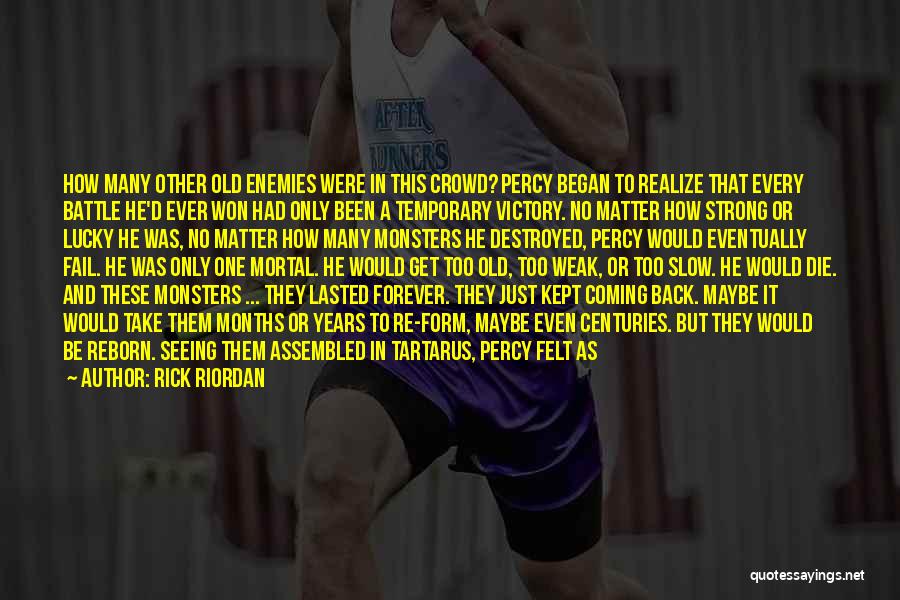 AFTER
RUNNERS

HOW MANY OTHER OLD ENEMIES WERE IN THIS CROWD? PERCY BEGAN TO REALIZE THAT EVERY BATTLE HE'D EVER WON HAD ONLY BEEN A TEMPORARY VICTORY. NO MATTER HOW STRONG OR LUCKY HE WAS, NO MATTER HOW MANY MONSTERS HE DESTROYED, PERCY WOULD EVENTUALLY FAIL. HE WAS ONLY ONE MORTAL. HE WOULD GET TOO OLD, TOO WEAK, OR TOO SLOW. HE WOULD DIE. AND THESE MONSTERS ... THEY LASTED FOREVER. THEY JUST KEPT COMING BACK. MAYBE IT WOULD TAKE THEM MONTHS OR YEARS TO RE-FORM, MAYBE EVEN CENTURIES. BUT THEY WOULD BE REBORN. SEEING THEM ASSEMBLED IN TARTARUS, PERCY FELT AS

— AUTHOR: RICK RIORDAN

quotessayings.net